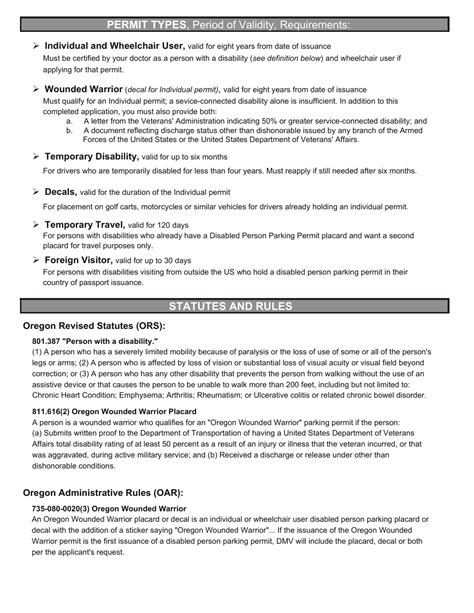 PERMIT TYPES, Period of Validity, Requirements:

➢ Individual and Wheelchair User, valid for eight years from date of issuance
Must be certified by your doctor as a person with a disability (see definition below) and wheelchair user if applying for that permit.

➢ Wounded Warrior (decal for Individual permit), valid for eight years from date of issuance
Must qualify for an Individual permit; a sevice-connected disability alone is insufficient. In addition to this completed application, you must also provide both:
a. A letter from the Veterans' Administration indicating 50% or greater service-connected disability; and
b. A document reflecting discharge status other than dishonorable issued by any branch of the Armed Forces of the United States or the United States Department of Veterans' Affairs.

➢ Temporary Disability, valid for up to six months
For drivers who are temporarily disabled for less than four years. Must reapply if still needed after six months.

➢ Decals, valid for the duration of the Individual permit
For placement on golf carts, motorcycles or similar vehicles for drivers already holding an individual permit.

➢ Temporary Travel, valid for 120 days
For persons with disabilities who already have a Disabled Person Parking Permit placard and want a second placard for travel purposes only.

➢ Foreign Visitor, valid for up to 30 days
For persons with disabilities visiting from outside the US who hold a disabled person parking permit in their country of passport issuance.

STATUTES AND RULES

Oregon Revised Statutes (ORS):

801.387 "Person with a disability."
(1) A person who has a severely limited mobility because of paralysis or the loss of use of some or all of the person's legs or arms; (2) A person who is affected by loss of vision or substantial loss of visual acuity or visual field beyond correction; or (3) A person who has any other disability that prevents the person from walking without the use of an assistive device or that causes the person to be unable to walk more than 200 feet, including but not limited to: Chronic Heart Condition; Emphysema; Arthritis; Rheumatism; or Ulcerative colitis or related chronic bowel disorder.

811.616(2) Oregon Wounded Warrior Placard
A person is a wounded warrior who qualifies for an "Oregon Wounded Warrior" parking permit if the person:
(a) Submits written proof to the Department of Transportation of having a United States Department of Veterans Affairs total disability rating of at least 50 percent as a result of an injury or illness that the veteran incurred, or that was aggravated, during active military service; and (b) Received a discharge or release under other than dishonorable conditions.

Oregon Administrative Rules (OAR):

735-080-0020(3) Oregon Wounded Warrior
An Oregon Wounded Warrior placard or decal is an individual or wheelchair user disabled person parking placard or decal with the addition of a sticker saying "Oregon Wounded Warrior"... If the issuance of the Oregon Wounded Warrior permit is the first issuance of a disabled person parking permit, DMV will include the placard, decal or both per the applicant's request.